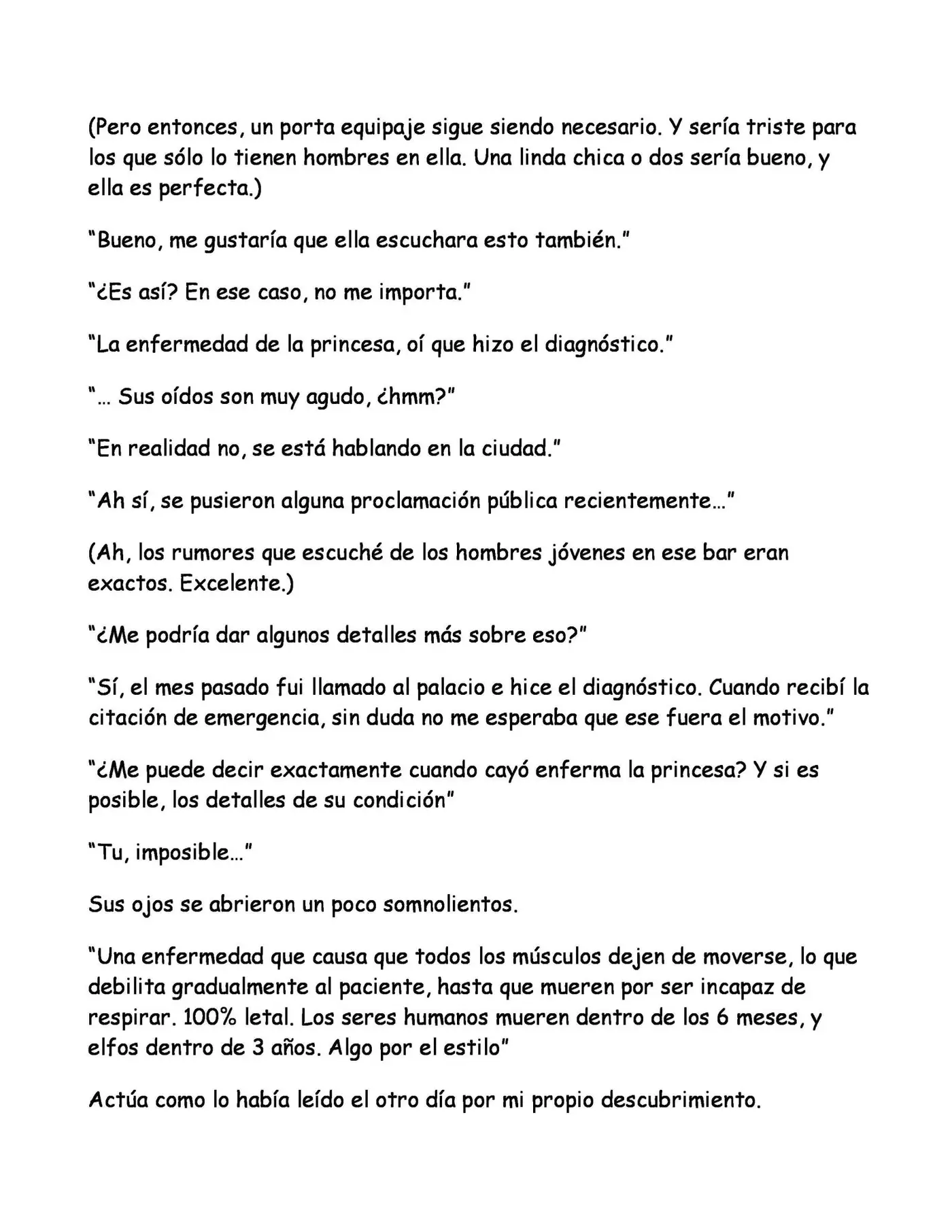 (Pero entonces, un porta equipaje sigue siendo necesario. Y sería triste para los que sólo lo tienen hombres en ella. Una linda chica o dos sería bueno, y ella es perfecta.)

"Bueno, me gustaría que ella escuchara esto también."

"¿Es así? En ese caso, no me importa."

"La enfermedad de la princesa, oí que hizo el diagnóstico."

"… Sus oídos son muy agudo, ¿hmm?"

"En realidad no, se está hablando en la ciudad."

"Ah sí, se pusieron alguna proclamación pública recientemente…"

(Ah, los rumores que escuché de los hombres jóvenes en ese bar eran exactos. Excelente.)

"¿Me podría dar algunos detalles más sobre eso?"

"Sí, el mes pasado fui llamado al palacio e hice el diagnóstico. Cuando recibí la citación de emergencia, sin duda no me esperaba que ese fuera el motivo."

"¿Me puede decir exactamente cuando cayó enferma la princesa? Y si es posible, los detalles de su condición"

"Tu, imposible…"

Sus ojos se abrieron un poco somnolientos.

"Una enfermedad que causa que todos los músculos dejen de moverse, lo que debilita gradualmente al paciente, hasta que mueren por ser incapaz de respirar. 100% letal. Los seres humanos mueren dentro de los 6 meses, y elfos dentro de 3 años. Algo por el estilo"

Actúa como lo había leído el otro día por mi propio descubrimiento.